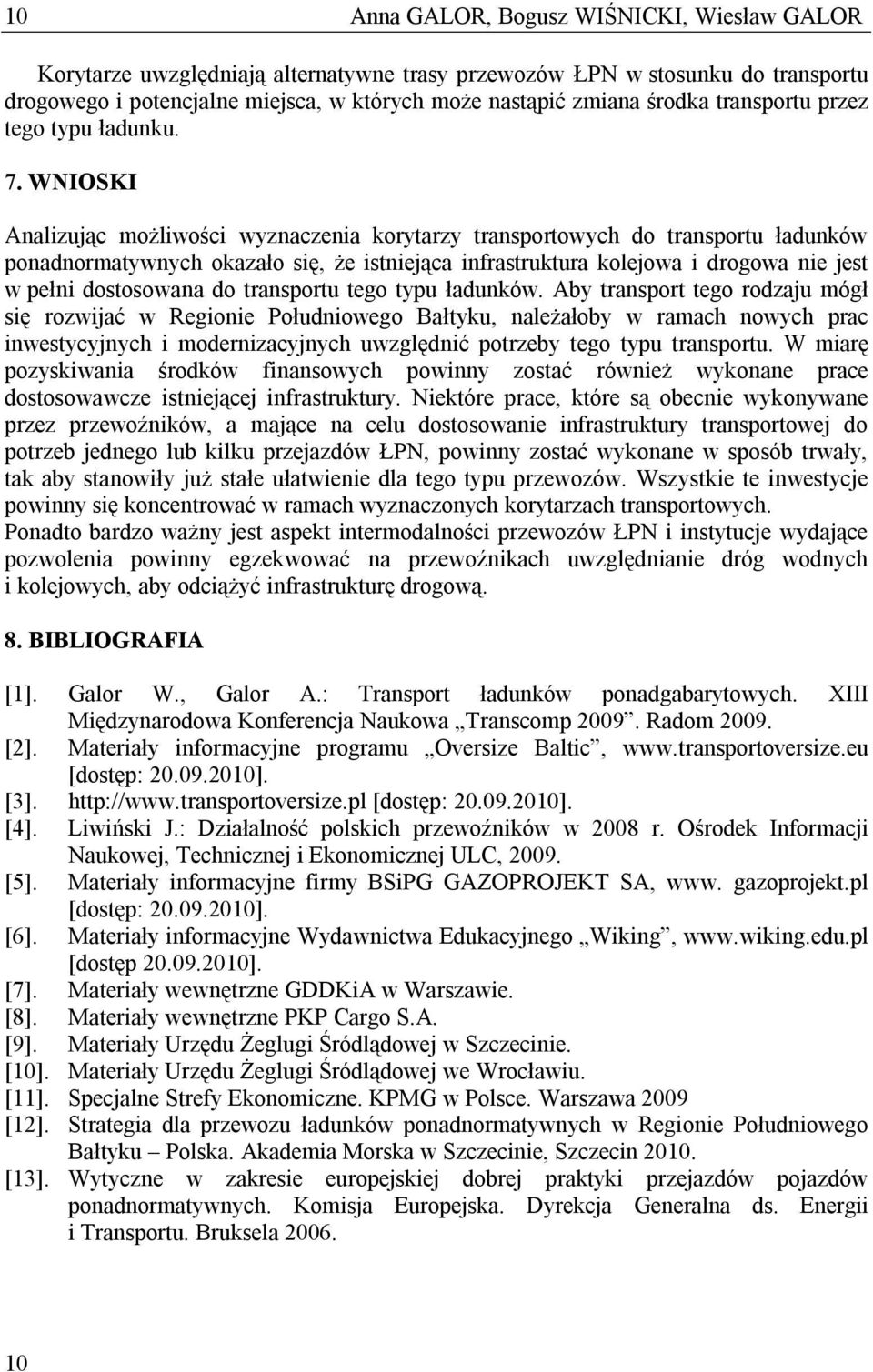 10 Anna GALOR, Bogusz WIŚNICKI, Wiesław GALOR

Korytarze uwzględniają alternatywne trasy przewozów ŁPN w stosunku do transportu drogowego i potencjalne miejsca, w których może nastąpić zmiana środka transportu przez tego typu ładunku.

7. WNIOSKI

Analizując możliwości wyznaczenia korytarzy transportowych do transportu ładunków ponadnormatywnych okazało się, że istniejąca infrastruktura kolejowa i drogowa nie jest w pełni dostosowana do transportu tego typu ładunków. Aby transport tego rodzaju mógł się rozwijać w Regionie Południowego Bałtyku, należałoby w ramach nowych prac inwestycyjnych i modernizacyjnych uwzględnić potrzeby tego typu transportu. W miarę pozyskiwania środków finansowych powinny zostać również wykonane prace dostosowawcze istniejącej infrastruktury. Niektóre prace, które są obecnie wykonywane przez przewoźników, a mające na celu dostosowanie infrastruktury transportowej do potrzeb jednego lub kilku przejazdów ŁPN, powinny zostać wykonane w sposób trwały, tak aby stanowiły już stałe ułatwienie dla tego typu przewozów. Wszystkie te inwestycje powinny się koncentrować w ramach wyznaczonych korytarzach transportowych.
Ponadto bardzo ważny jest aspekt intermodalności przewozów ŁPN i instytucje wydające pozwolenia powinny egzekwować na przewoźnikach uwzględnianie dróg wodnych i kolejowych, aby odciążyć infrastrukturę drogową.

8. BIBLIOGRAFIA

[1]. Galor W., Galor A.: Transport ładunków ponadgabarytowych. XIII Międzynarodowa Konferencja Naukowa „Transcomp 2009”. Radom 2009.
[2]. Materiały informacyjne programu „Oversize Baltic”, www.transportoversize.eu [dostęp: 20.09.2010].
[3]. http://www.transportoversize.pl [dostęp: 20.09.2010].
[4]. Liwiński J.: Działalność polskich przewoźników w 2008 r. Ośrodek Informacji Naukowej, Technicznej i Ekonomicznej ULC, 2009.
[5]. Materiały informacyjne firmy BSiPG GAZOPROJEKT SA, www. gazoprojekt.pl [dostęp: 20.09.2010].
[6]. Materiały informacyjne Wydawnictwa Edukacyjnego „Wiking”, www.wiking.edu.pl [dostęp 20.09.2010].
[7]. Materiały wewnętrzne GDDKiA w Warszawie.
[8]. Materiały wewnętrzne PKP Cargo S.A.
[9]. Materiały Urzędu Żeglugi Śródlądowej w Szczecinie.
[10]. Materiały Urzędu Żeglugi Śródlądowej we Wrocławiu.
[11]. Specjalne Strefy Ekonomiczne. KPMG w Polsce. Warszawa 2009
[12]. Strategia dla przewozu ładunków ponadnormatywnych w Regionie Południowego Bałtyku – Polska. Akademia Morska w Szczecinie, Szczecin 2010.
[13]. Wytyczne w zakresie europejskiej dobrej praktyki przejazdów pojazdów ponadnormatywnych. Komisja Europejska. Dyrekcja Generalna ds. Energii i Transportu. Bruksela 2006.

10